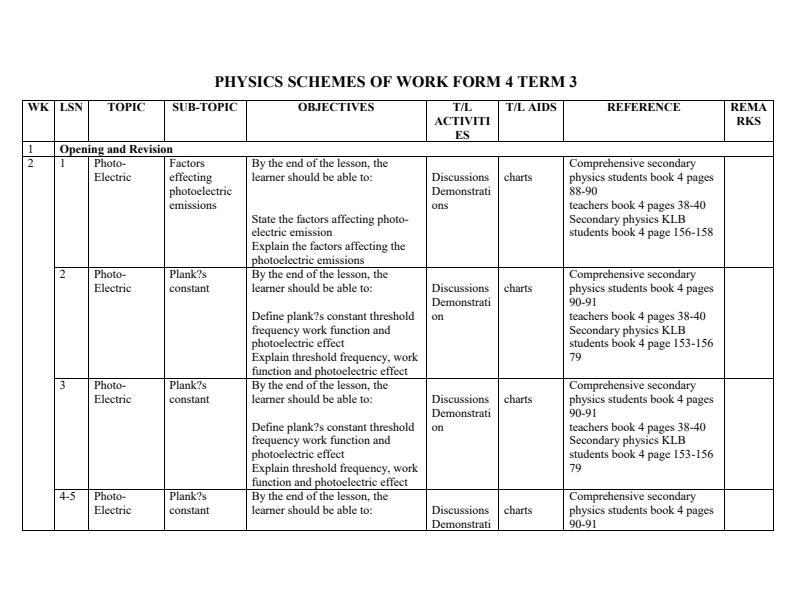 PHYSICS SCHEMES OF WORK FORM 4 TERM 3

| WK | LSN | TOPIC | SUB-TOPIC | OBJECTIVES | T/L ACTIVITIES | T/L AIDS | REFERENCE | REMARKS |
|---|---|---|---|---|---|---|---|---|
| 1 | Opening and Revision | | | | | | | |
| 2 | 1 | Photo-Electric | Factors effecting photoelectric emissions | By the end of the lesson, the learner should be able to: State the factors affecting photo-electric emission Explain the factors affecting the photoelectric emissions | Discussions Demonstrations | charts | Comprehensive secondary physics students book 4 pages 88-90 teachers book 4 pages 38-40 Secondary physics KLB students book 4 page 156-158 | |
| | 2 | Photo-Electric | Plank?s constant | By the end of the lesson, the learner should be able to: Define plank?s constant threshold frequency work function and photoelectric effect Explain threshold frequency, work function and photoelectric effect | Discussions Demonstration | charts | Comprehensive secondary physics students book 4 pages 90-91 teachers book 4 pages 38-40 Secondary physics KLB students book 4 page 153-156 79 | |
| | 3 | Photo-Electric | Plank?s constant | By the end of the lesson, the learner should be able to: Define plank?s constant threshold frequency work function and photoelectric effect Explain threshold frequency, work function and photoelectric effect | Discussions Demonstration | charts | Comprehensive secondary physics students book 4 pages 90-91 teachers book 4 pages 38-40 Secondary physics KLB students book 4 page 153-156 79 | |
| | 4-5 | Photo-Electric | Plank?s constant | By the end of the lesson, the learner should be able to: | Discussions Demonstrati | charts | Comprehensive secondary physics students book 4 pages 90-91 | |